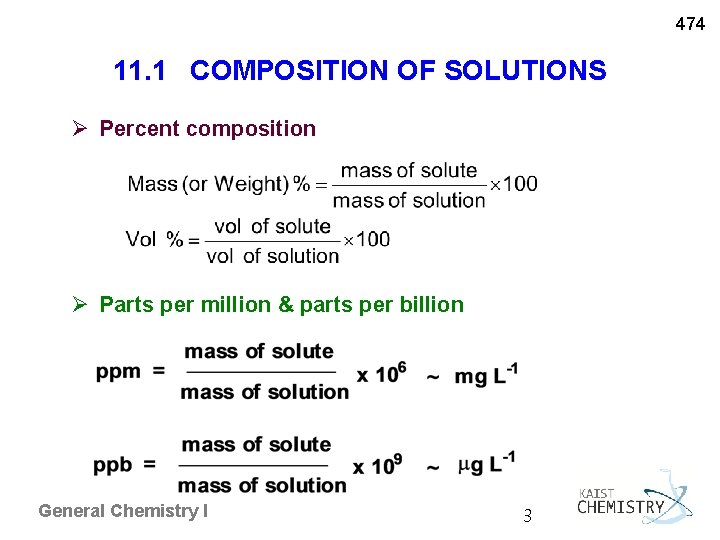 474

11.1 COMPOSITION OF SOLUTIONS

➢ Percent composition

$\text{Mass (or Weight) \%} = \frac{\text{mass of solute}}{\text{mass of solution}} \times 100$

$\text{Vol \%} = \frac{\text{vol of solute}}{\text{vol of solution}} \times 100$

➢ Parts per million & parts per billion

$\text{ppm} = \frac{\text{mass of solute}}{\text{mass of solution}} \times 10^6 \sim \text{mg L}^{-1}$

$\text{ppb} = \frac{\text{mass of solute}}{\text{mass of solution}} \times 10^9 \sim \mu\text{g L}^{-1}$

General Chemistry I

3

KAIST
CHEMISTRY